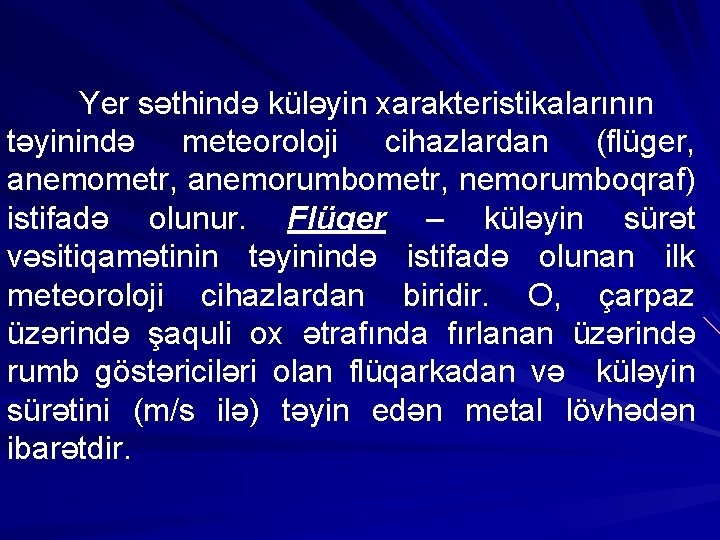 Yer səthində küləyin xarakteristikalarının təyinində meteoroloji cihazlardan (flüger, anemometr, anemorumbometr, nemorumboqraf) istifadə olunur. Flüger – küləyin sürət vəsitiqamətinin təyinində istifadə olunan ilk meteoroloji cihazlardan biridir. O, çarpaz üzərində şaquli ox ətrafında fırlanan üzərində rumb göstəriciləri olan flüqarkadan və küləyin sürətini (m/s ilə) təyin edən metal lövhədən ibarətdir.